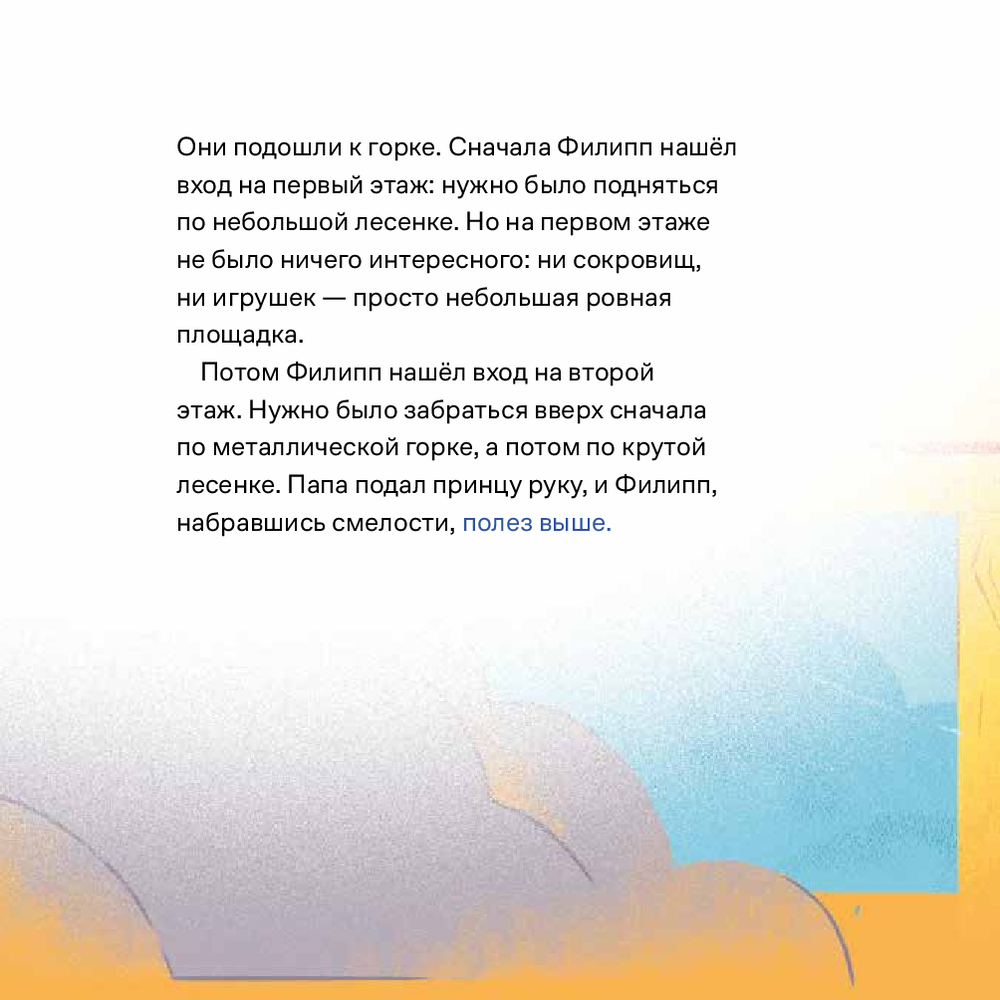 Они подошли к горке. Сначала Филипп нашёл вход на первый этаж: нужно было подняться по небольшой лесенке. Но на первом этаже не было ничего интересного: ни сокровищ, ни игрушек — просто небольшая ровная площадка.

Потом Филипп нашёл вход на второй этаж. Нужно было забраться вверх сначала по металлической горке, а потом по крутой лесенке. Папа подал принцу руку, и Филипп, набравшись смелости, полез выше.